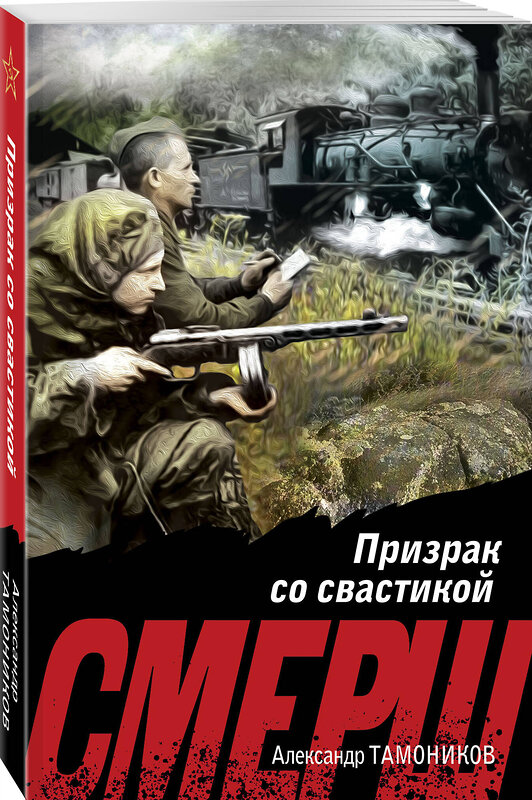 Призрак со свастикой

Александр ТАМОНИКОВ

Призрак
со свастикой

СМЕРШ

Александр ТАМОНИКОВ